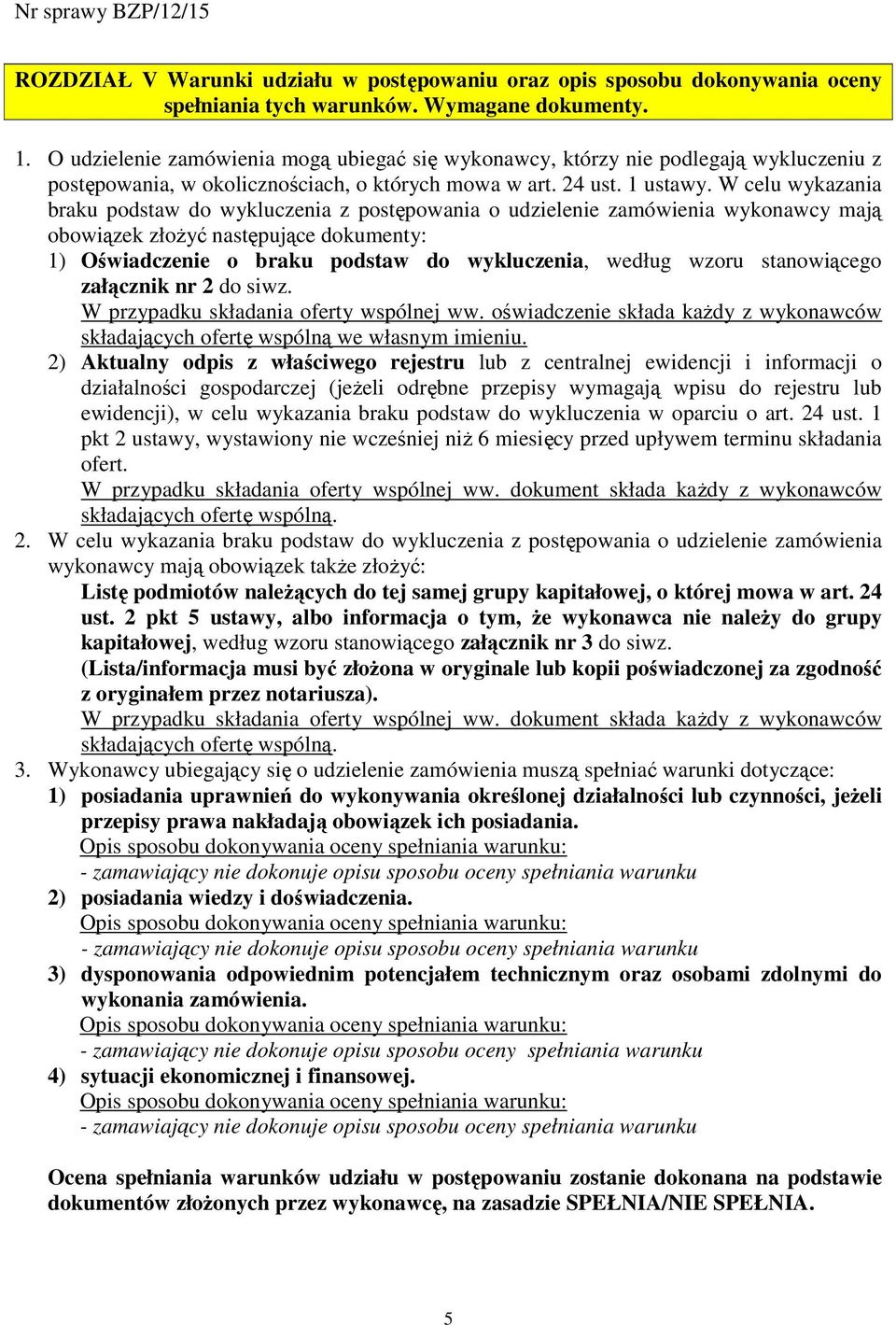 Nr sprawy BZP/12/15

ROZDZIAŁ V Warunki udziału w postępowaniu oraz opis sposobu dokonywania oceny spełniania tych warunków. Wymagane dokumenty.

1. O udzielenie zamówienia mogą ubiegać się wykonawcy, którzy nie podlegają wykluczeniu z postępowania, w okolicznościach, o których mowa w art. 24 ust. 1 ustawy. W celu wykazania braku podstaw do wykluczenia z postępowania o udzielenie zamówienia wykonawcy mają obowiązek złożyć następujące dokumenty:
1) Oświadczenie o braku podstaw do wykluczenia, według wzoru stanowiącego załącznik nr 2 do siwz.
W przypadku składania oferty wspólnej ww. oświadczenie składa każdy z wykonawców składających ofertę wspólną we własnym imieniu.
2) Aktualny odpis z właściwego rejestru lub z centralnej ewidencji i informacji o działalności gospodarczej (jeżeli odrębne przepisy wymagają wpisu do rejestru lub ewidencji), w celu wykazania braku podstaw do wykluczenia w oparciu o art. 24 ust. 1 pkt 2 ustawy, wystawiony nie wcześniej niż 6 miesięcy przed upływem terminu składania ofert.
W przypadku składania oferty wspólnej ww. dokument składa każdy z wykonawców składających ofertę wspólną.
2. W celu wykazania braku podstaw do wykluczenia z postępowania o udzielenie zamówienia wykonawcy mają obowiązek także złożyć:
Listę podmiotów należących do tej samej grupy kapitałowej, o której mowa w art. 24 ust. 2 pkt 5 ustawy, albo informacja o tym, że wykonawca nie należy do grupy kapitałowej, według wzoru stanowiącego załącznik nr 3 do siwz.
(Lista/informacja musi być złożona w oryginale lub kopii poświadczonej za zgodność z oryginałem przez notariusza).
W przypadku składania oferty wspólnej ww. dokument składa każdy z wykonawców składających ofertę wspólną.
3. Wykonawcy ubiegający się o udzielenie zamówienia muszą spełniać warunki dotyczące:
1) posiadania uprawnień do wykonywania określonej działalności lub czynności, jeżeli przepisy prawa nakładają obowiązek ich posiadania.
Opis sposobu dokonywania oceny spełniania warunku:
- zamawiający nie dokonuje opisu sposobu oceny spełniania warunku
2) posiadania wiedzy i doświadczenia.
Opis sposobu dokonywania oceny spełniania warunku:
- zamawiający nie dokonuje opisu sposobu oceny spełniania warunku
3) dysponowania odpowiednim potencjałem technicznym oraz osobami zdolnymi do wykonania zamówienia.
Opis sposobu dokonywania oceny spełniania warunku:
- zamawiający nie dokonuje opisu sposobu oceny spełniania warunku
4) sytuacji ekonomicznej i finansowej.
Opis sposobu dokonywania oceny spełniania warunku:
- zamawiający nie dokonuje opisu sposobu oceny spełniania warunku

Ocena spełniania warunków udziału w postępowaniu zostanie dokonana na podstawie dokumentów złożonych przez wykonawcę, na zasadzie SPEŁNIA/NIE SPEŁNIA.

5